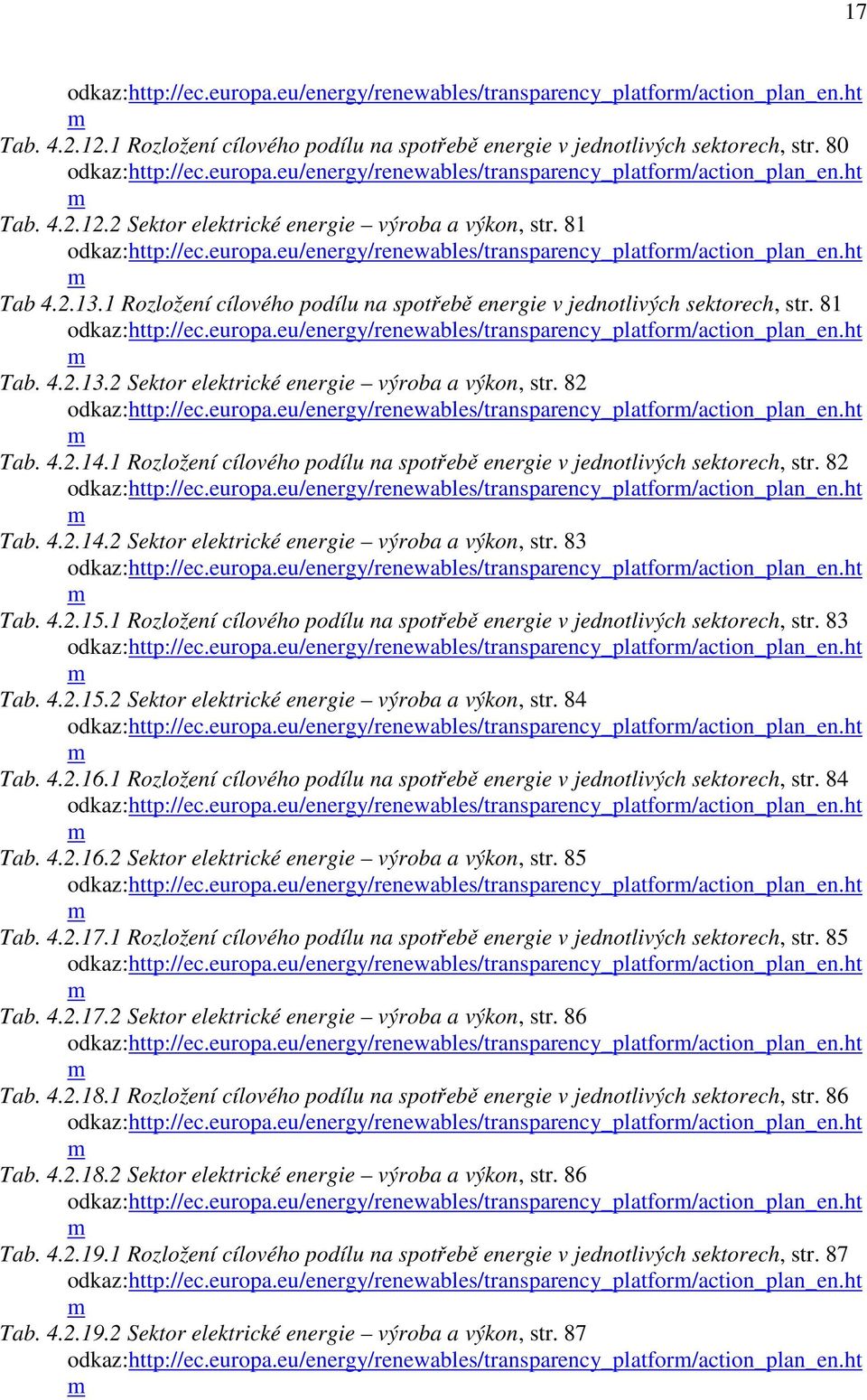 17

odkaz:http://ec.europa.eu/energy/renewables/transparency_platform/action_plan_en.htm
Tab. 4.2.12.1 Rozložení cílového podílu na spotřebě energie v jednotlivých sektorech, str. 80
odkaz:http://ec.europa.eu/energy/renewables/transparency_platform/action_plan_en.htm
Tab. 4.2.12.2 Sektor elektrické energie – výroba a výkon, str. 81
odkaz:http://ec.europa.eu/energy/renewables/transparency_platform/action_plan_en.htm
Tab 4.2.13.1 Rozložení cílového podílu na spotřebě energie v jednotlivých sektorech, str. 81
odkaz:http://ec.europa.eu/energy/renewables/transparency_platform/action_plan_en.htm
Tab. 4.2.13.2 Sektor elektrické energie – výroba a výkon, str. 82
odkaz:http://ec.europa.eu/energy/renewables/transparency_platform/action_plan_en.htm
Tab. 4.2.14.1 Rozložení cílového podílu na spotřebě energie v jednotlivých sektorech, str. 82
odkaz:http://ec.europa.eu/energy/renewables/transparency_platform/action_plan_en.htm
Tab. 4.2.14.2 Sektor elektrické energie – výroba a výkon, str. 83
odkaz:http://ec.europa.eu/energy/renewables/transparency_platform/action_plan_en.htm
Tab. 4.2.15.1 Rozložení cílového podílu na spotřebě energie v jednotlivých sektorech, str. 83
odkaz:http://ec.europa.eu/energy/renewables/transparency_platform/action_plan_en.htm
Tab. 4.2.15.2 Sektor elektrické energie – výroba a výkon, str. 84
odkaz:http://ec.europa.eu/energy/renewables/transparency_platform/action_plan_en.htm
Tab. 4.2.16.1 Rozložení cílového podílu na spotřebě energie v jednotlivých sektorech, str. 84
odkaz:http://ec.europa.eu/energy/renewables/transparency_platform/action_plan_en.htm
Tab. 4.2.16.2 Sektor elektrické energie – výroba a výkon, str. 85
odkaz:http://ec.europa.eu/energy/renewables/transparency_platform/action_plan_en.htm
Tab. 4.2.17.1 Rozložení cílového podílu na spotřebě energie v jednotlivých sektorech, str. 85
odkaz:http://ec.europa.eu/energy/renewables/transparency_platform/action_plan_en.htm
Tab. 4.2.17.2 Sektor elektrické energie – výroba a výkon, str. 86
odkaz:http://ec.europa.eu/energy/renewables/transparency_platform/action_plan_en.htm
Tab. 4.2.18.1 Rozložení cílového podílu na spotřebě energie v jednotlivých sektorech, str. 86
odkaz:http://ec.europa.eu/energy/renewables/transparency_platform/action_plan_en.htm
Tab. 4.2.18.2 Sektor elektrické energie – výroba a výkon, str. 86
odkaz:http://ec.europa.eu/energy/renewables/transparency_platform/action_plan_en.htm
Tab. 4.2.19.1 Rozložení cílového podílu na spotřebě energie v jednotlivých sektorech, str. 87
odkaz:http://ec.europa.eu/energy/renewables/transparency_platform/action_plan_en.htm
Tab. 4.2.19.2 Sektor elektrické energie – výroba a výkon, str. 87
odkaz:http://ec.europa.eu/energy/renewables/transparency_platform/action_plan_en.htm